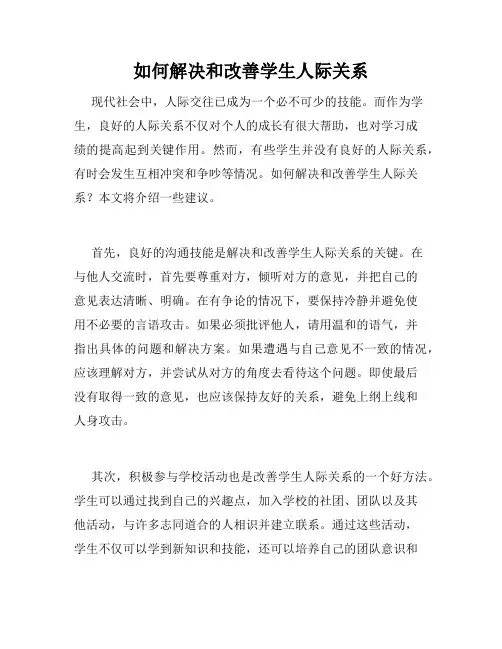 如何解决和改善学生人际关系

现代社会中，人际交往已成为一个必不可少的技能。而作为学生，良好的人际关系不仅对个人的成长有很大帮助，也对学习成绩的提高起到关键作用。然而，有些学生并没有良好的人际关系，有时会发生互相冲突和争吵等情况。如何解决和改善学生人际关系？本文将介绍一些建议。

首先，良好的沟通技能是解决和改善学生人际关系的关键。在与他人交流时，首先要尊重对方，倾听对方的意见，并把自己的意见表达清晰、明确。在有争论的情况下，要保持冷静并避免使用不必要的言语攻击。如果必须批评他人，请用温和的语气，并指出具体的问题和解决方案。如果遭遇与自己意见不一致的情况，应该理解对方，并尝试从对方的角度去看待这个问题。即使最后没有取得一致的意见，也应该保持友好的关系，避免上纲上线和人身攻击。

其次，积极参与学校活动也是改善学生人际关系的一个好方法。学生可以通过找到自己的兴趣点，加入学校的社团、团队以及其他活动，与许多志同道合的人相识并建立联系。通过这些活动，学生不仅可以学到新知识和技能，还可以培养自己的团队意识和